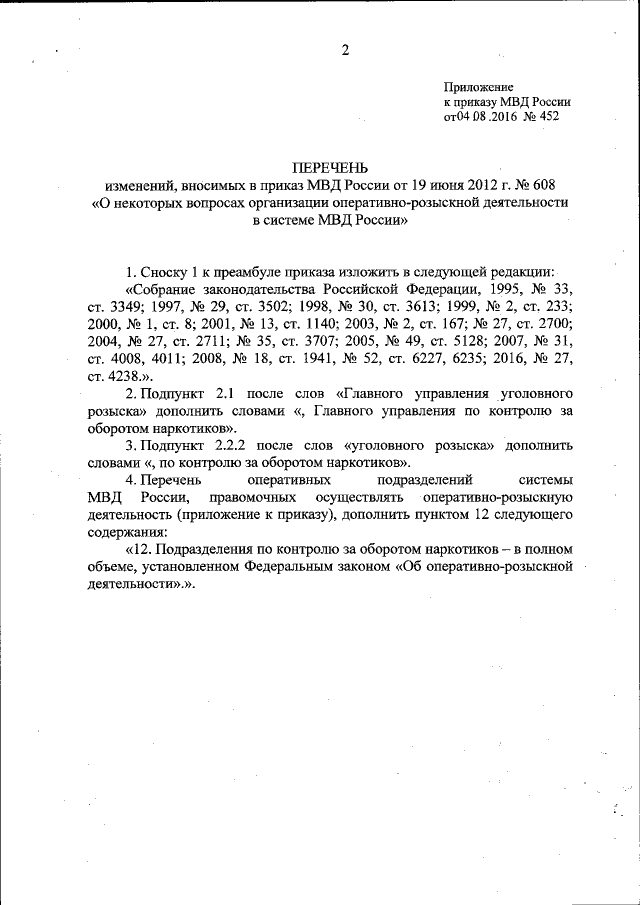 2

Приложение
к приказу МВД России
от04.08.2016 № 452

ПЕРЕЧЕНЬ
изменений, вносимых в приказ МВД России от 19 июня 2012 г. № 608
«О некоторых вопросах организации оперативно-розыскной деятельности в системе МВД России»

1. Сноску 1 к преамбуле приказа изложить в следующей редакции:
«Собрание законодательства Российской Федерации, 1995, № 33, ст. 3349; 1997, № 29, ст. 3502; 1998, № 30, ст. 3613; 1999, № 2, ст. 233; 2000, № 1, ст. 8; 2001, № 13, ст. 1140; 2003, № 2, ст. 167; № 27, ст. 2700; 2004, № 27, ст. 2711; № 35, ст. 3707; 2005, № 49, ст. 5128; 2007, № 31, ст. 4008, 4011; 2008, № 18, ст. 1941, № 52, ст. 6227, 6235; 2016, № 27, ст. 4238.».

2. Подпункт 2.1 после слов «Главного управления уголовного розыска» дополнить словами «, Главного управления по контролю за оборотом наркотиков».

3. Подпункт 2.2.2 после слов «уголовного розыска» дополнить словами «, по контролю за оборотом наркотиков».

4. Перечень оперативных подразделений системы МВД России, правомочных осуществлять оперативно-розыскную деятельность (приложение к приказу), дополнить пунктом 12 следующего содержания:

«12. Подразделения по контролю за оборотом наркотиков – в полном объеме, установленном Федеральным законом «Об оперативно-розыскной деятельности».».